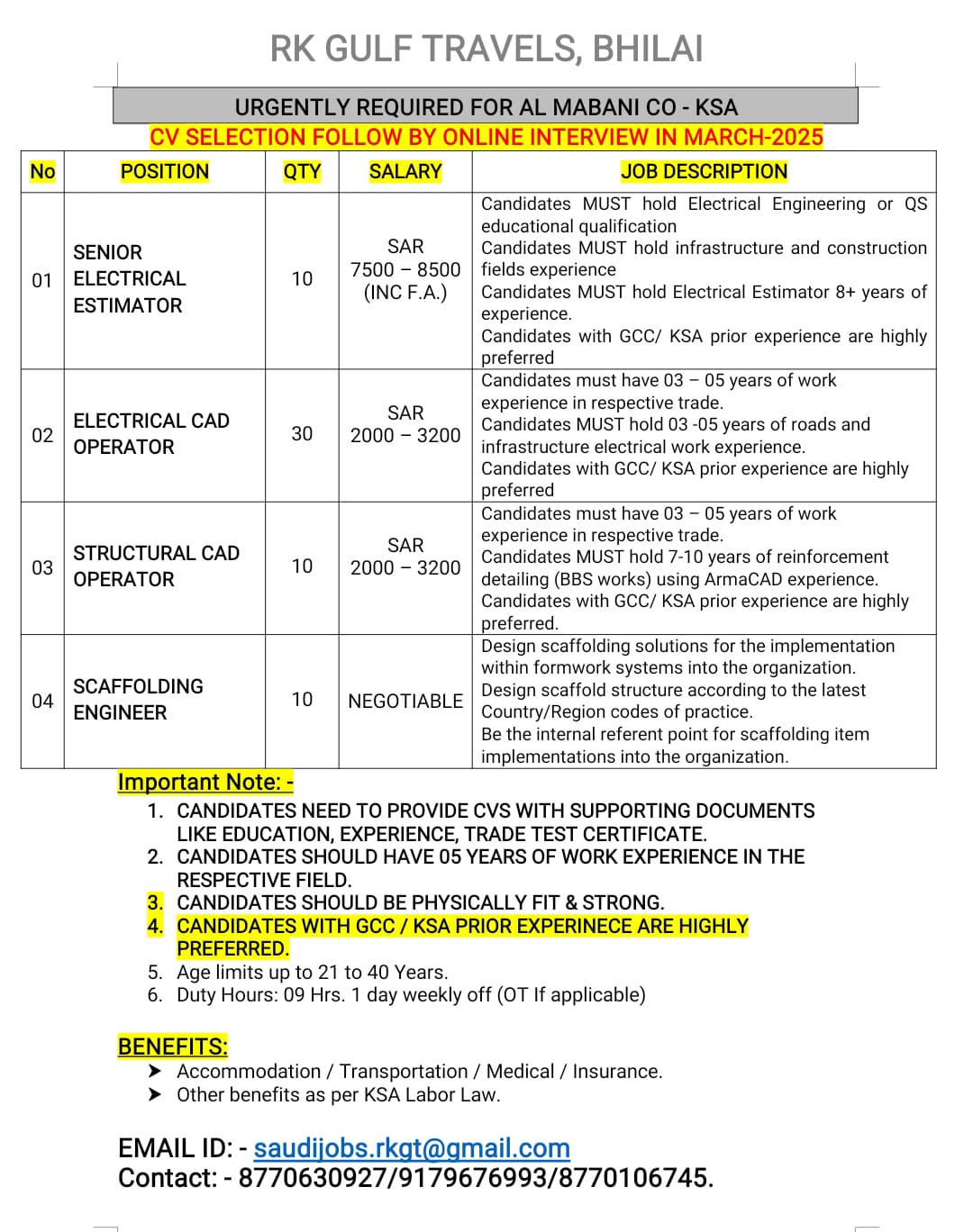 RK GULF TRAVELS, BHILAI

URGENTLY REQUIRED FOR AL MABANI CO - KSA

CV SELECTION FOLLOW BY ONLINE INTERVIEW IN MARCH-2025

| No | POSITION | QTY | SALARY | JOB DESCRIPTION |
|---|---|---|---|---|
| 01 | SENIOR ELECTRICAL ESTIMATOR | 10 | SAR 7500 – 8500 (INC F.A.) | Candidates MUST hold Electrical Engineering or QS educational qualification Candidates MUST hold infrastructure and construction fields experience Candidates MUST hold Electrical Estimator 8+ years of experience. Candidates with GCC/ KSA prior experience are highly preferred |
| 02 | ELECTRICAL CAD OPERATOR | 30 | SAR 2000 – 3200 | Candidates must have 03 – 05 years of work experience in respective trade. Candidates MUST hold 03 -05 years of roads and infrastructure electrical work experience. Candidates with GCC/ KSA prior experience are highly preferred |
| 03 | STRUCTURAL CAD OPERATOR | 10 | SAR 2000 – 3200 | Candidates must have 03 – 05 years of work experience in respective trade. Candidates MUST hold 7-10 years of reinforcement detailing (BBS works) using ArmaCAD experience. Candidates with GCC/ KSA prior experience are highly preferred. |
| 04 | SCAFFOLDING ENGINEER | 10 | NEGOTIABLE | Design scaffolding solutions for the implementation within formwork systems into the organization. Design scaffold structure according to the latest Country/Region codes of practice. Be the internal referent point for scaffolding item implementations into the organization. |

Important Note: -
1. CANDIDATES NEED TO PROVIDE CVS WITH SUPPORTING DOCUMENTS LIKE EDUCATION, EXPERIENCE, TRADE TEST CERTIFICATE.
2. CANDIDATES SHOULD HAVE 05 YEARS OF WORK EXPERIENCE IN THE RESPECTIVE FIELD.
3. CANDIDATES SHOULD BE PHYSICALLY FIT & STRONG.
4. CANDIDATES WITH GCC / KSA PRIOR EXPERINECE ARE HIGHLY PREFERRED.
5. Age limits up to 21 to 40 Years.
6. Duty Hours: 09 Hrs. 1 day weekly off (OT If applicable)

BENEFITS:
➤ Accommodation / Transportation / Medical / Insurance.
➤ Other benefits as per KSA Labor Law.

EMAIL ID: - saudijobs.rkgt@gmail.com
Contact: - 8770630927/9179676993/8770106745.